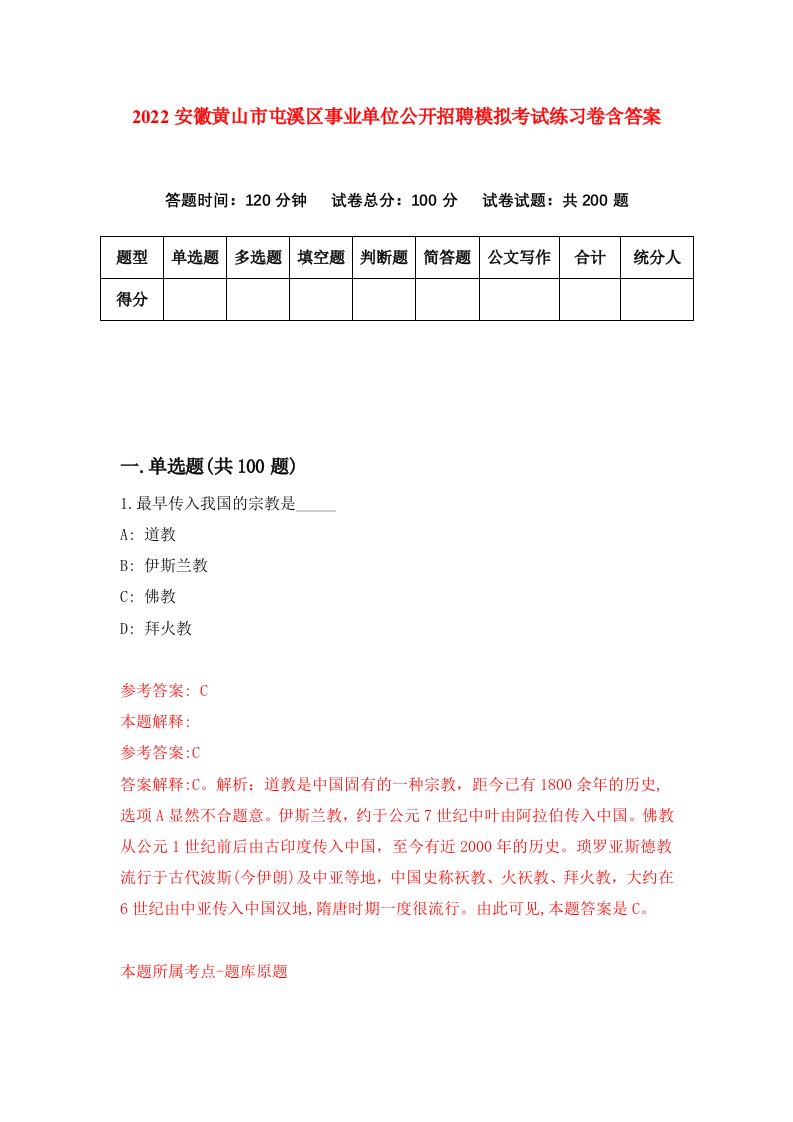 2022 安徽黄山市屯溪区事业单位公开招聘模拟考试练习卷含答案

答题时间：120 分钟　试卷总分：100 分　试卷试题：共 200 题

| 题型 | 单选题 | 多选题 | 填空题 | 判断题 | 简答题 | 公文写作 | 合计 | 统分人 |
|---|---|---|---|---|---|---|---|---|
| 得分 | | | | | | | | |

一.单选题(共 100 题)

1.最早传入我国的宗教是_____

A: 道教

B: 伊斯兰教

C: 佛教

D: 拜火教

参考答案: C

本题解释:

参考答案:C

答案解释:C。解析：道教是中国固有的一种宗教，距今已有 1800 余年的历史,选项 A 显然不合题意。伊斯兰教，约于公元 7 世纪中叶由阿拉伯传入中国。佛教从公元 1 世纪前后由古印度传入中国，至今有近 2000 年的历史。琐罗亚斯德教流行于古代波斯(今伊朗)及中亚等地，中国史称祆教、火祆教、拜火教，大约在 6 世纪由中亚传入中国汉地,隋唐时期一度很流行。由此可见,本题答案是 C。

本题所属考点-题库原题